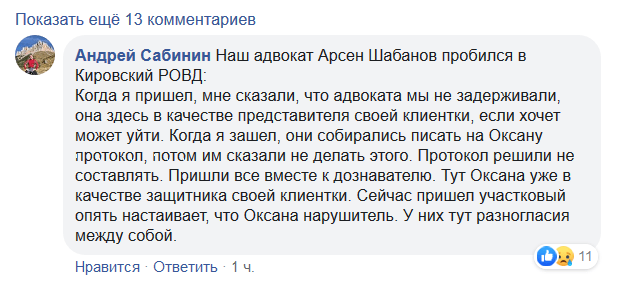 Показать ещё 13 комментариев

Андрей Сабинин Наш адвокат Арсен Шабанов пробился в Кировский РОВД:
Когда я пришел, мне сказали, что адвоката мы не задерживали, она здесь в качестве представителя своей клиентки, если хочет может уйти. Когда я зашел, они собирались писать на Оксану протокол, потом им сказали не делать этого. Протокол решили не составлять. Пришли все вместе к дознавателю. Тут Оксана уже в качестве защитника своей клиентки. Сейчас пришел участковый опять настаивает, что Оксана нарушитель. У них тут разногласия между собой.

11

Нравится · Ответить · 1 ч.